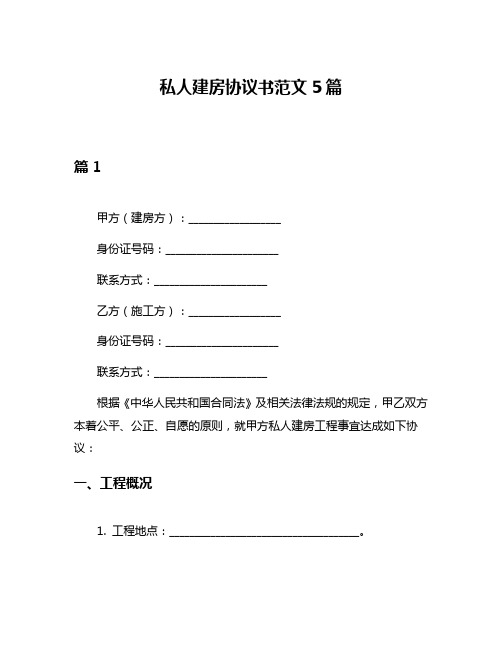 私人建房协议书范文 5 篇

篇 1

甲方（建房方）：________________

身份证号码：____________________

联系方式：____________________

乙方（施工方）：________________

身份证号码：____________________

联系方式：____________________

根据《中华人民共和国合同法》及相关法律法规的规定，甲乙双方本着公平、公正、自愿的原则，就甲方私人建房工程事宜达成如下协议：

一、工程概况

1. 工程地点：________________________________。